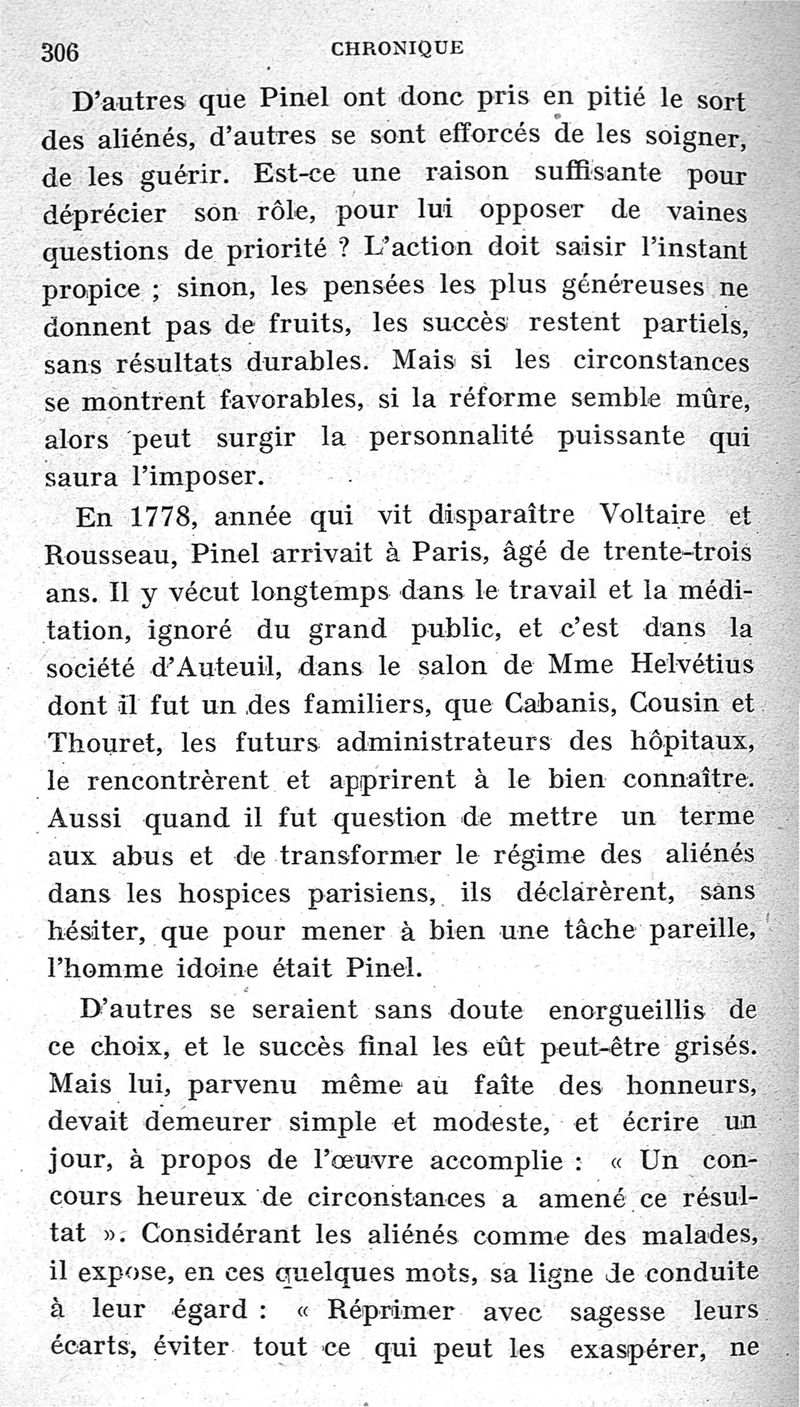 306 CHRONIQUE

D'autres que Pinel ont donc pris en pitié le sort des aliénés, d'autres se sont efforcés de les soigner, de les guérir. Est-ce une raison suffisante pour déprécier son rôle, pour lui opposer de vaines questions de priorité ? L'action doit saisir l'instant propice ; sinon, les pensées les plus généreuses ne donnent pas de fruits, les succès restent partiels, sans résultats durables. Mais si les circonstances se montrent favorables, si la réforme semble mûre, alors peut surgir la personnalité puissante qui saura l'imposer.

En 1778, année qui vit disparaître Voltaire et Rousseau, Pinel arrivait à Paris, âgé de trente-trois ans. Il y vécut longtemps dans le travail et la méditation, ignoré du grand public, et c'est dans la société d'Auteuil, dans le salon de Mme Helvétius dont il fut un des familiers, que Cabanis, Cousin et Thouret, les futurs administrateurs des hôpitaux, le rencontrèrent et apprirent à le bien connaître. Aussi quand il fut question de mettre un terme aux abus et de transformer le régime des aliénés dans les hospices parisiens, ils déclarèrent, sans hésiter, que pour mener à bien une tâche pareille, l'homme idoine était Pinel.

D'autres se seraient sans doute enorgueillis de ce choix, et le succès final les eût peut-être grisés. Mais lui, parvenu même au faîte des honneurs, devait demeurer simple et modeste, et écrire un jour, à propos de l'œuvre accomplie : « Un concours heureux de circonstances a amené ce résultat ». Considérant les aliénés comme des malades, il expose, en ces quelques mots, sa ligne de conduite à leur égard : « Réprimer avec sagesse leurs écarts, éviter tout ce qui peut les exaspérer, ne